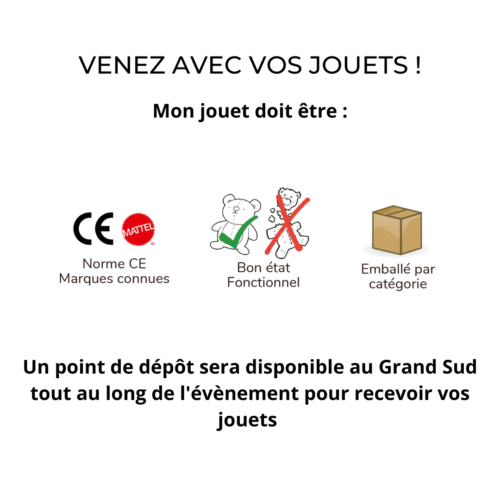 VENEZ AVEC VOS JOUETS !

Mon jouet doit être :

CE MATTEL

Norme CE
Marques connues

Bon état
Fonctionnel

Emballé par
catégorie

Un point de dépôt sera disponible au Grand Sud tout au long de l'évènement pour recevoir vos jouets